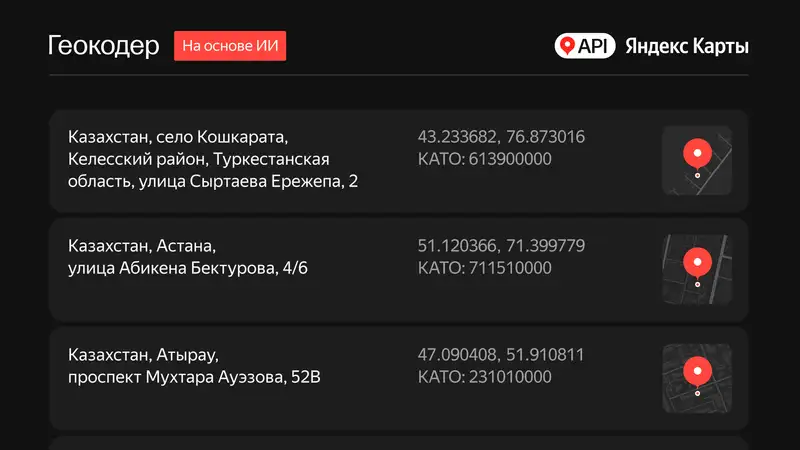 Геокодер На основе ИИ

API Яндекс Карты

Казахстан, село Кошкарата, Келесский район, Туркестанская область, улица Сыртаева Ережепа, 2

43.233682, 76.873016
КАТО: 613900000

Казахстан, Астана, улица Абикена Бектурова, 4/6

51.120366, 71.399779
КАТО: 711510000

Казахстан, Атырау, проспект Мухтара Ауэзова, 52В

47.090408, 51.910811
КАТО: 231010000